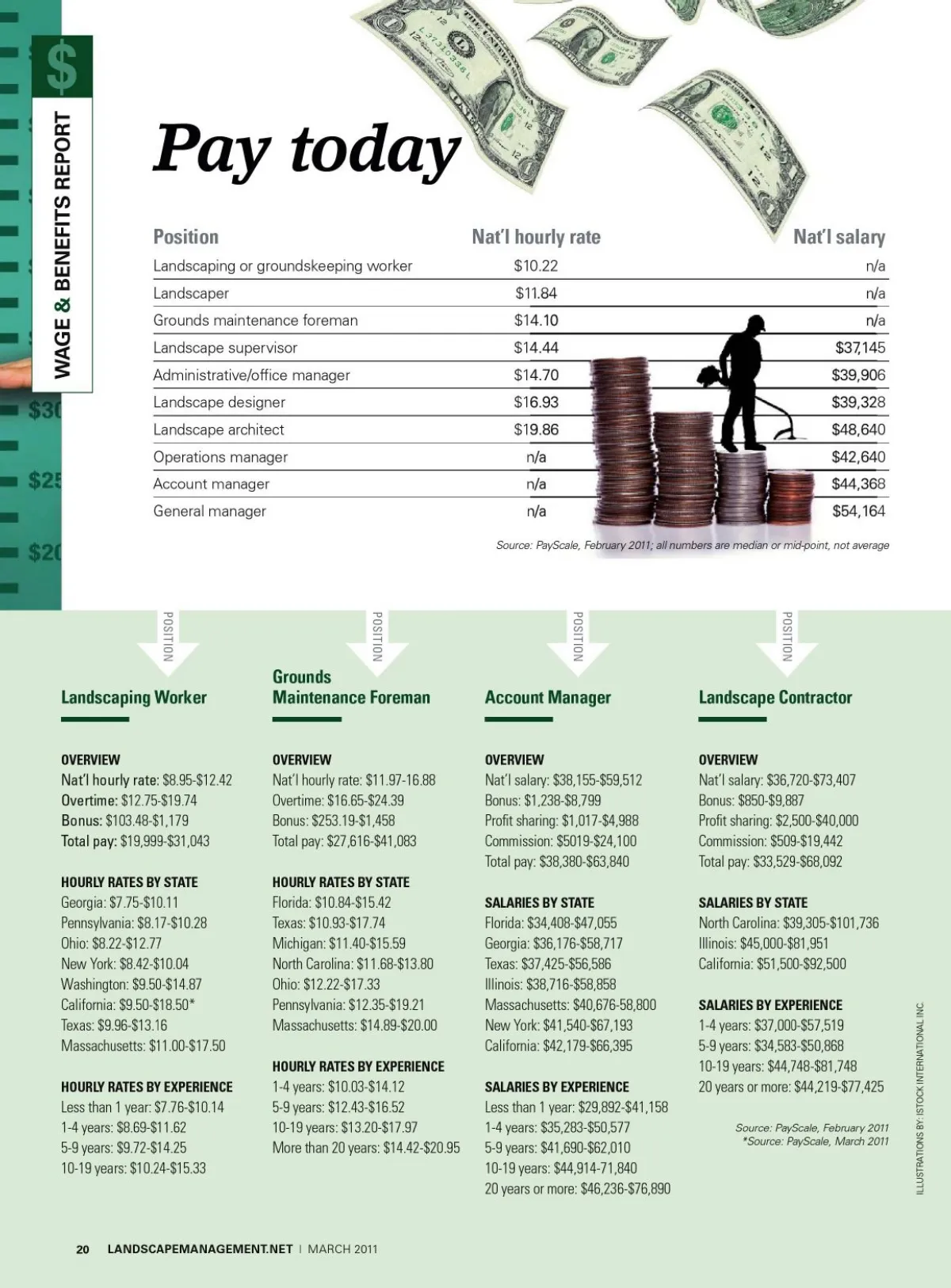 $

WAGE & BENEFITS REPORT

$30

$25

$20

Pay today

| Position | Nat'l hourly rate | Nat'l salary |
|---|---|---|
| Landscaping or groundskeeping worker | $10.22 | n/a |
| Landscaper | $11.84 | n/a |
| Grounds maintenance foreman | $14.10 | n/a |
| Landscape supervisor | $14.44 | $37,145 |
| Administrative/office manager | $14.70 | $39,906 |
| Landscape designer | $16.93 | $39,328 |
| Landscape architect | $19.86 | $48,640 |
| Operations manager | n/a | $42,640 |
| Account manager | n/a | $44,368 |
| General manager | n/a | $54,164 |

Source: PayScale, February 2011; all numbers are median or mid-point, not average

POSITION

Landscaping Worker

OVERVIEW
Nat'l hourly rate: $8.95-$12.42
Overtime: $12.75-$19.74
Bonus: $103.48-$1,179
Total pay: $19,999-$31,043

HOURLY RATES BY STATE
Georgia: $7.75-$10.11
Pennsylvania: $8.17-$10.28
Ohio: $8.22-$12.77
New York: $8.42-$10.04
Washington: $9.50-$14.87
California: $9.50-$18.50*
Texas: $9.96-$13.16
Massachusetts: $11.00-$17.50

HOURLY RATES BY EXPERIENCE
Less than 1 year: $7.76-$10.14
1-4 years: $8.69-$11.62
5-9 years: $9.72-$14.25
10-19 years: $10.24-$15.33

POSITION

Grounds Maintenance Foreman

OVERVIEW
Nat'l hourly rate: $11.97-16.88
Overtime: $16.65-$24.39
Bonus: $253.19-$1,458
Total pay: $27,616-$41,083

HOURLY RATES BY STATE
Florida: $10.84-$15.42
Texas: $10.93-$17.74
Michigan: $11.40-$15.59
North Carolina: $11.68-$13.80
Ohio: $12.22-$17.33
Pennsylvania: $12.35-$19.21
Massachusetts: $14.89-$20.00

HOURLY RATES BY EXPERIENCE
1-4 years: $10.03-$14.12
5-9 years: $12.43-$16.52
10-19 years: $13.20-$17.97
More than 20 years: $14.42-$20.95

POSITION

Account Manager

OVERVIEW
Nat'l salary: $38,155-$59,512
Bonus: $1,238-$8,799
Profit sharing: $1,017-$4,988
Commission: $5019-$24,100
Total pay: $38,380-$63,840

SALARIES BY STATE
Florida: $34,408-$47,055
Georgia: $36,176-$58,717
Texas: $37,425-$56,586
Illinois: $38,716-$58,858
Massachusetts: $40,676-58,800
New York: $41,540-$67,193
California: $42,179-$66,395

SALARIES BY EXPERIENCE
Less than 1 year: $29,892-$41,158
1-4 years: $35,283-$50,577
5-9 years: $41,690-$62,010
10-19 years: $44,914-71,840
20 years or more: $46,236-$76,890

POSITION

Landscape Contractor

OVERVIEW
Nat'l salary: $36,720-$73,407
Bonus: $850-$9,887
Profit sharing: $2,500-$40,000
Commission: $509-$19,442
Total pay: $33,529-$68,092

SALARIES BY STATE
North Carolina: $39,305-$101,736
Illinois: $45,000-$81,951
California: $51,500-$92,500

SALARIES BY EXPERIENCE
1-4 years: $37,000-$57,519
5-9 years: $34,583-$50,868
10-19 years: $44,748-$81,748
20 years or more: $44,219-$77,425

Source: PayScale, February 2011
*Source: PayScale, March 2011

ILLUSTRATIONS BY: ISTOCK INTERNATIONAL INC.

20 LANDSCAPEMANAGEMENT.NET | MARCH 2011